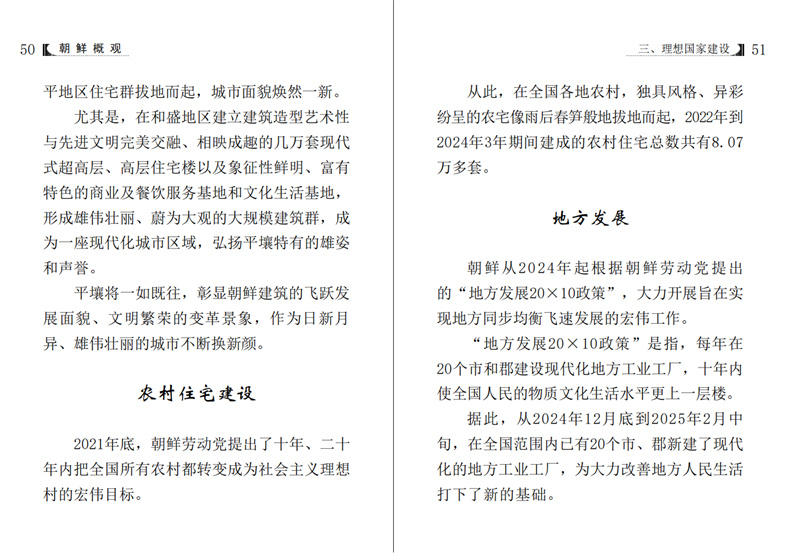 50 朝鲜概观

平地区住宅群拔地而起，城市面貌焕然一新。

尤其是，在和盛地区建立建筑造型艺术性与先进文明完美交融、相映成趣的几万套现代式超高层、高层住宅楼以及象征性鲜明、富有特色的商业及餐饮服务基地和文化生活基地，形成雄伟壮丽、蔚为大观的大规模建筑群，成为一座现代化城市区域，弘扬平壤特有的雄姿和声誉。

平壤将一如既往，彰显朝鲜建筑的飞跃发展面貌、文明繁荣的变革景象，作为日新月异、雄伟壮丽的城市不断换新颜。

农村住宅建设

2021年底，朝鲜劳动党提出了十年、二十年内把全国所有农村都转变成为社会主义理想村的宏伟目标。

三、理想国家建设 51

从此，在全国各地农村，独具风格、异彩纷呈的农宅像雨后春笋般地拔地而起，2022年到2024年3年期间建成的农村住宅总数共有8.07万多套。

地方发展

朝鲜从2024年起根据朝鲜劳动党提出的“地方发展20×10政策”，大力开展旨在实现地方同步均衡飞速发展的宏伟工作。

“地方发展20×10政策”是指，每年在20个市和郡建设现代化地方工业工厂，十年内使全国人民的物质文化生活水平更上一层楼。

据此，从2024年12月底到2025年2月中旬，在全国范围内已有20个市、郡新建了现代化的地方工业工厂，为大力改善地方人民生活打下了新的基础。